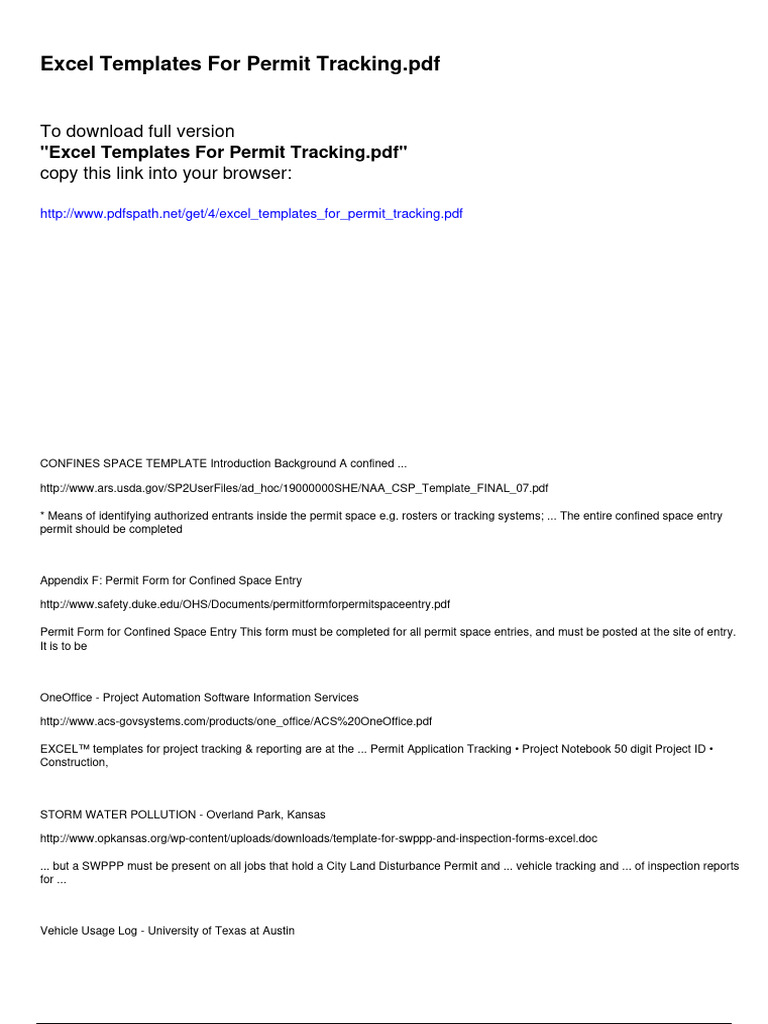 Excel Templates For Permit Tracking.pdf

To download full version
"Excel Templates For Permit Tracking.pdf"
copy this link into your browser:

http://www.pdfspath.net/get/4/excel_templates_for_permit_tracking.pdf

CONFINES SPACE TEMPLATE Introduction Background A confined ...

http://www.ars.usda.gov/SP2UserFiles/ad_hoc/19000000SHE/NAA_CSP_Template_FINAL_07.pdf

* Means of identifying authorized entrants inside the permit space e.g. rosters or tracking systems; ... The entire confined space entry permit should be completed

Appendix F: Permit Form for Confined Space Entry

http://www.safety.duke.edu/OHS/Documents/permitformforpermitspaceentry.pdf

Permit Form for Confined Space Entry This form must be completed for all permit space entries, and must be posted at the site of entry. It is to be

OneOffice - Project Automation Software Information Services

http://www.acs-govsystems.com/products/one_office/ACS%20OneOffice.pdf

EXCEL™ templates for project tracking & reporting are at the ... Permit Application Tracking • Project Notebook 50 digit Project ID • Construction,

STORM WATER POLLUTION - Overland Park, Kansas

http://www.opkansas.org/wp-content/uploads/downloads/template-for-swppp-and-inspection-forms-excel.doc

... but a SWPPP must be present on all jobs that hold a City Land Disturbance Permit and ... vehicle tracking and ... of inspection reports for ...

Vehicle Usage Log - University of Texas at Austin